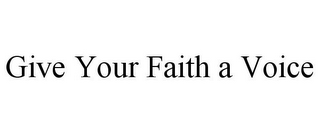 Give Your Faith a Voice